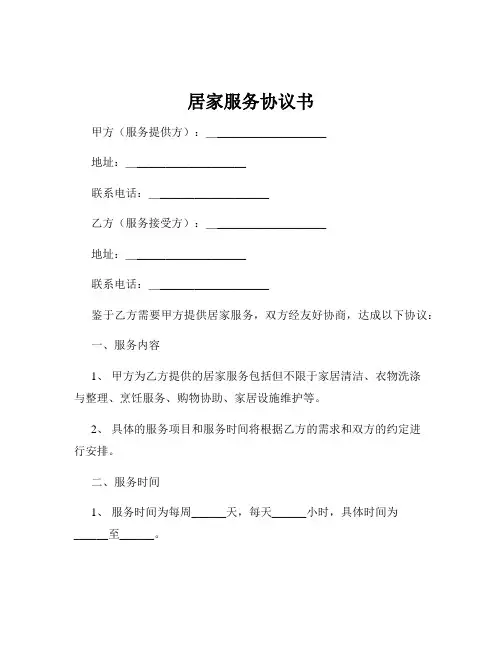 居家服务协议书

甲方（服务提供方）：____________________

地址：____________________

联系电话：____________________

乙方（服务接受方）：____________________

地址：____________________

联系电话：____________________

鉴于乙方需要甲方提供居家服务，双方经友好协商，达成以下协议：

一、服务内容

1、甲方为乙方提供的居家服务包括但不限于家居清洁、衣物洗涤与整理、烹饪服务、购物协助、家居设施维护等。

2、具体的服务项目和服务时间将根据乙方的需求和双方的约定进行安排。

二、服务时间

1、服务时间为每周______天，每天______小时，具体时间为______至______。